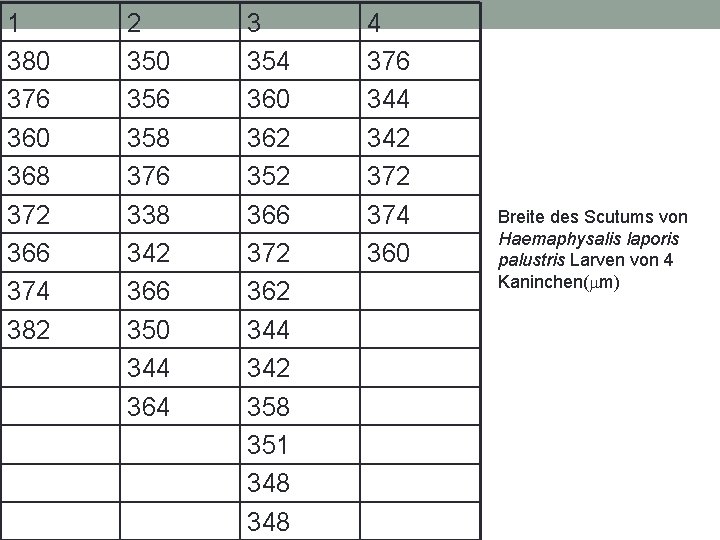 | 1 | 2 | 3 | 4 |
|---|---|---|---|
| 380 | 350 | 354 | 376 |
| 376 | 356 | 360 | 344 |
| 360 | 358 | 362 | 342 |
| 368 | 376 | 352 | 372 |
| 372 | 338 | 366 | 374 |
| 366 | 342 | 372 | 360 |
| 374 | 366 | 362 | |
| 382 | 350 | 344 | |
| | 344 | 342 | |
| | 364 | 358 | |
| | | 351 | |
| | | 348 | |
| | | 348 | |

Breite des Scutums von Haemaphysalis laporis palustris Larven von 4 Kaninchen(μm)